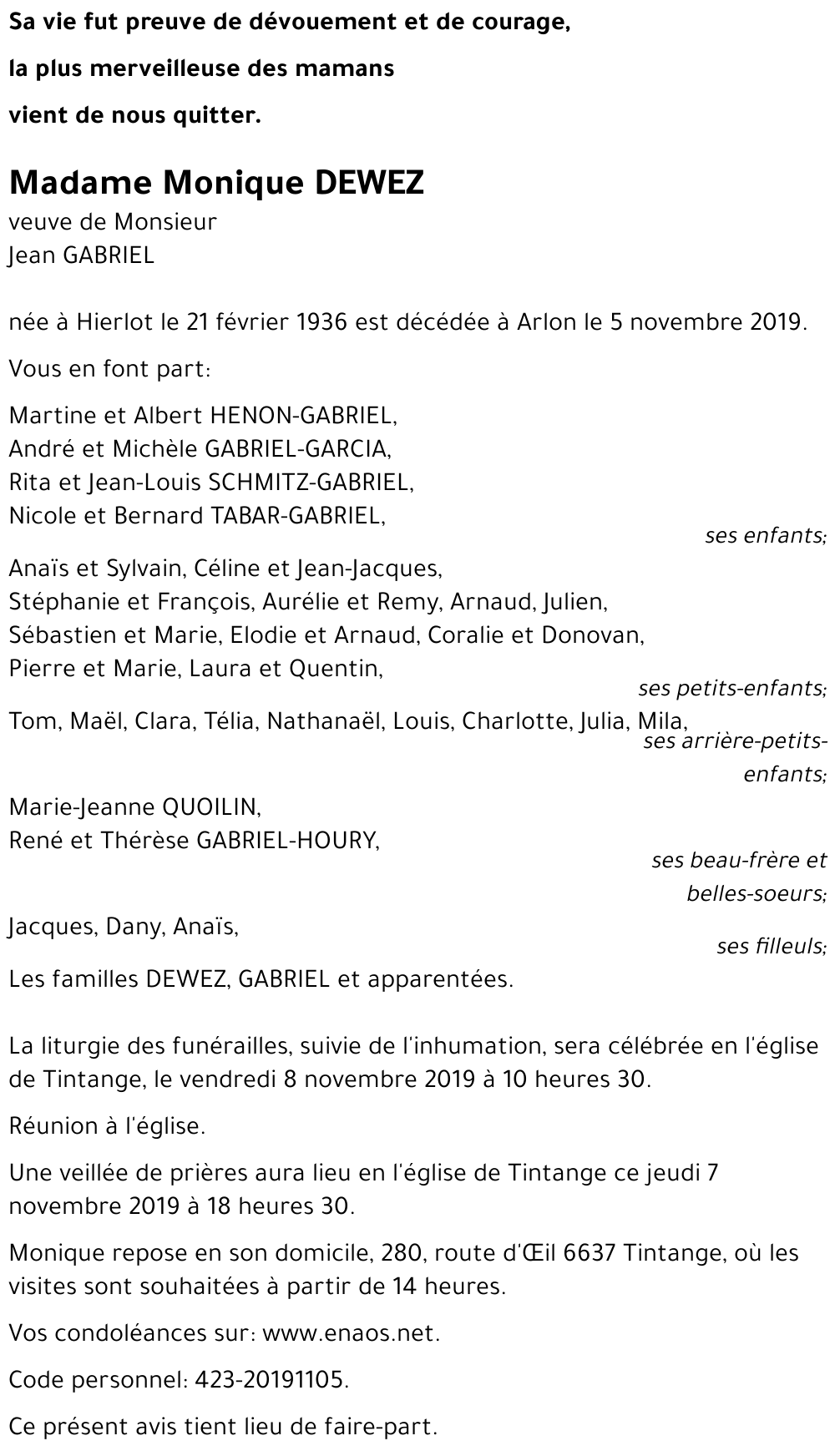 Sa vie fut preuve de dévouement et de courage,

la plus merveilleuse des mamans

vient de nous quitter.

Madame Monique DEWEZ
veuve de Monsieur
Jean GABRIEL

née à Hierlot le 21 février 1936 est décédée à Arlon le 5 novembre 2019.

Vous en font part:

Martine et Albert HENON-GABRIEL,
André et Michèle GABRIEL-GARCIA,
Rita et Jean-Louis SCHMITZ-GABRIEL,
Nicole et Bernard TABAR-GABRIEL,
ses enfants;

Anaïs et Sylvain, Céline et Jean-Jacques,
Stéphanie et François, Aurélie et Remy, Arnaud, Julien,
Sébastien et Marie, Elodie et Arnaud, Coralie et Donovan,
Pierre et Marie, Laura et Quentin,
ses petits-enfants;

Tom, Maël, Clara, Télia, Nathanaël, Louis, Charlotte, Julia, Mila,
ses arrière-petits-enfants;

Marie-Jeanne QUOILIN,
René et Thérèse GABRIEL-HOURY,
ses beau-frère et belles-soeurs;

Jacques, Dany, Anaïs,
ses filleuls;

Les familles DEWEZ, GABRIEL et apparentées.

La liturgie des funérailles, suivie de l'inhumation, sera célébrée en l'église de Tintange, le vendredi 8 novembre 2019 à 10 heures 30.

Réunion à l'église.

Une veillée de prières aura lieu en l'église de Tintange ce jeudi 7 novembre 2019 à 18 heures 30.

Monique repose en son domicile, 280, route d'Œil 6637 Tintange, où les visites sont souhaitées à partir de 14 heures.

Vos condoléances sur: www.enaos.net.

Code personnel: 423-20191105.

Ce présent avis tient lieu de faire-part.